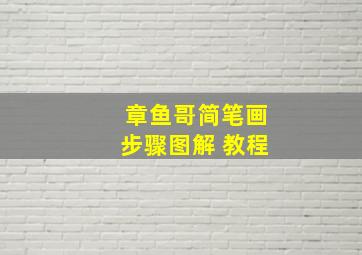 章鱼哥简笔画
步骤图解 教程